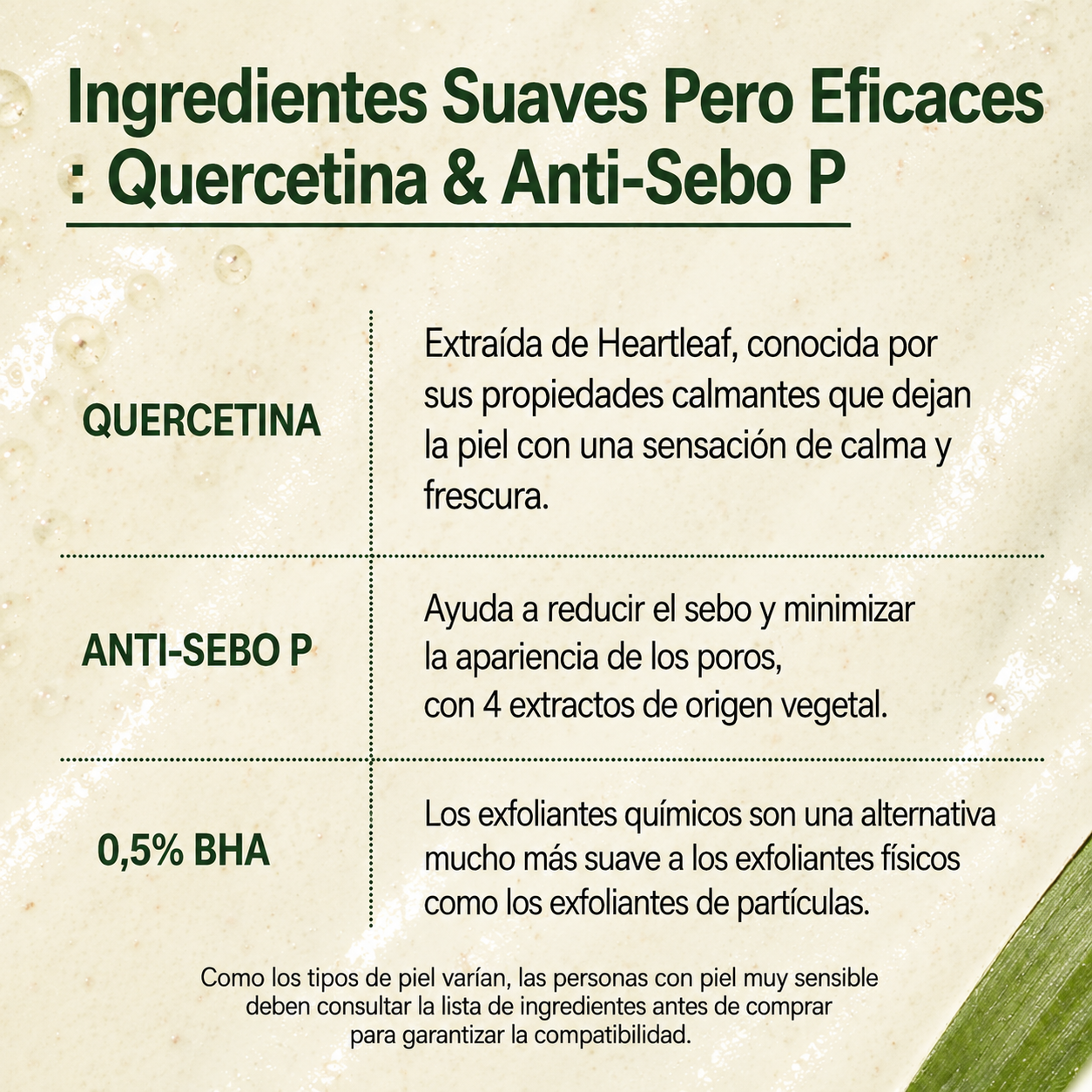 Ingredientes Suaves Pero Eficaces
: Quercetina & Anti-Sebo P

| QUERCETINA | Extraída de Heartleaf, conocida por sus propiedades calmantes que dejan la piel con una sensación de calma y frescura. |
|---|---|
| ANTI-SEBO P | Ayuda a reducir el sebo y minimizar la apariencia de los poros, con 4 extractos de origen vegetal. |
| 0,5% BHA | Los exfoliantes químicos son una alternativa mucho más suave a los exfoliantes físicos como los exfoliantes de partículas. |

Como los tipos de piel varían, las personas con piel muy sensible deben consultar la lista de ingredientes antes de comprar para garantizar la compatibilidad.